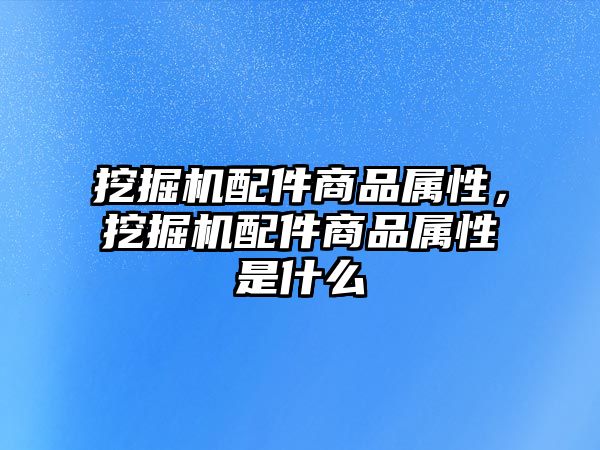 挖掘机配件商品属性，挖掘机配件商品属性是什么